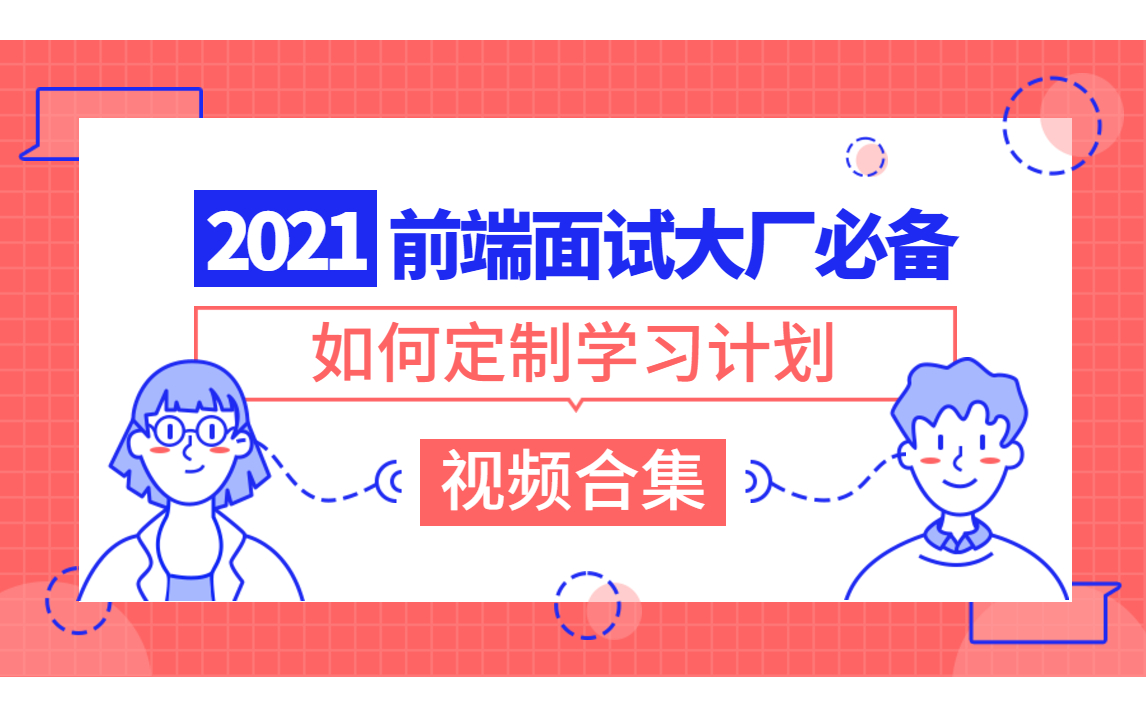 2021 前端面试大厂必备

如何定制学习计划

视频合集